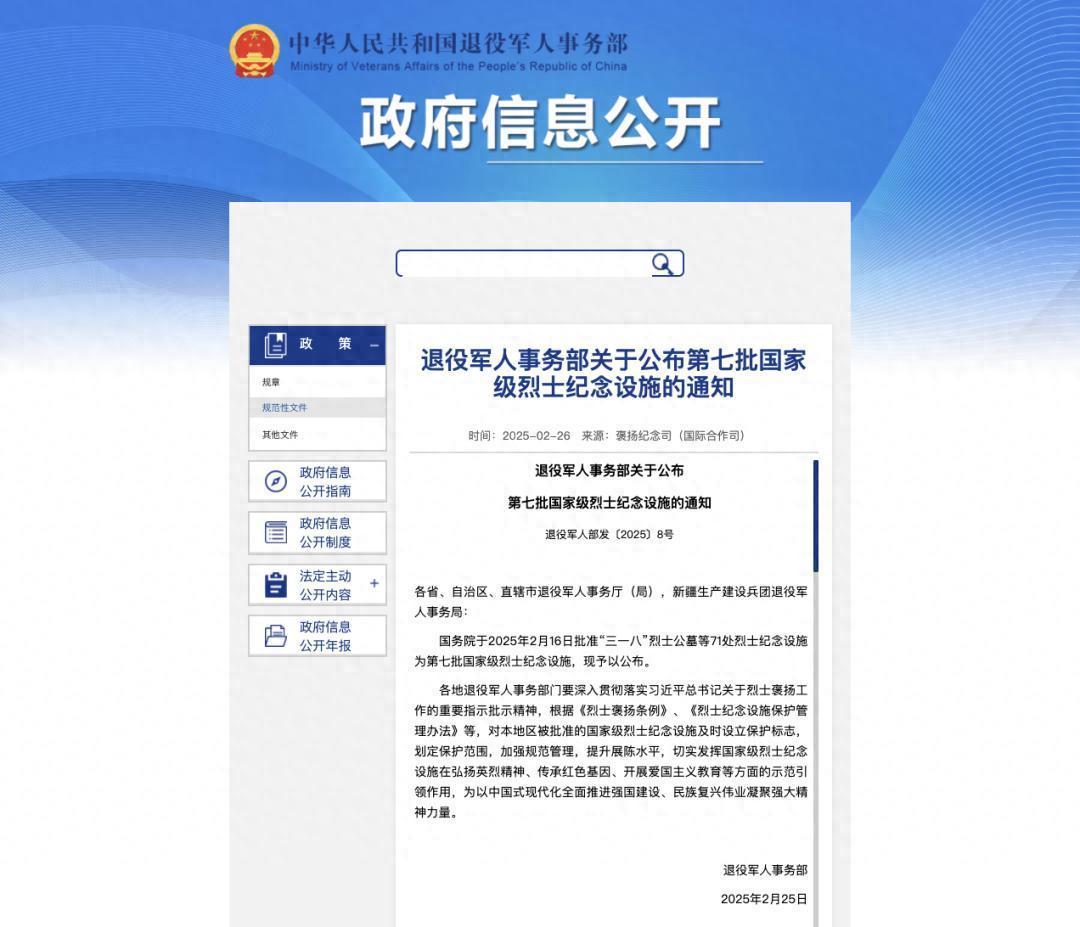 中华人民共和国退役军人事务部
Ministry of Veterans Affairs of the People's Republic of China

政府信息公开

政 策 –

规章

规范性文件

其他文件

政府信息公开指南

政府信息公开制度

法定主动公开内容 +

政府信息公开年报

退役军人事务部关于公布第七批国家级烈士纪念设施的通知

时间：2025-02-26 来源：褒扬纪念司（国际合作司）

退役军人事务部关于公布

第七批国家级烈士纪念设施的通知

退役军人部发〔2025〕8号

各省、自治区、直辖市退役军人事务厅（局），新疆生产建设兵团退役军人事务局：

国务院于2025年2月16日批准“三一八”烈士公墓等71处烈士纪念设施为第七批国家级烈士纪念设施，现予以公布。

各地退役军人事务部门要深入贯彻落实习近平总书记关于烈士褒扬工作的重要指示批示精神，根据《烈士褒扬条例》、《烈士纪念设施保护管理办法》等，对本地区被批准的国家级烈士纪念设施及时设立保护标志，划定保护范围，加强规范管理，提升展陈水平，切实发挥国家级烈士纪念设施在弘扬英烈精神、传承红色基因、开展爱国主义教育等方面的示范引领作用，为以中国式现代化全面推进强国建设、民族复兴伟业凝聚强大精神力量。

退役军人事务部

2025年2月25日